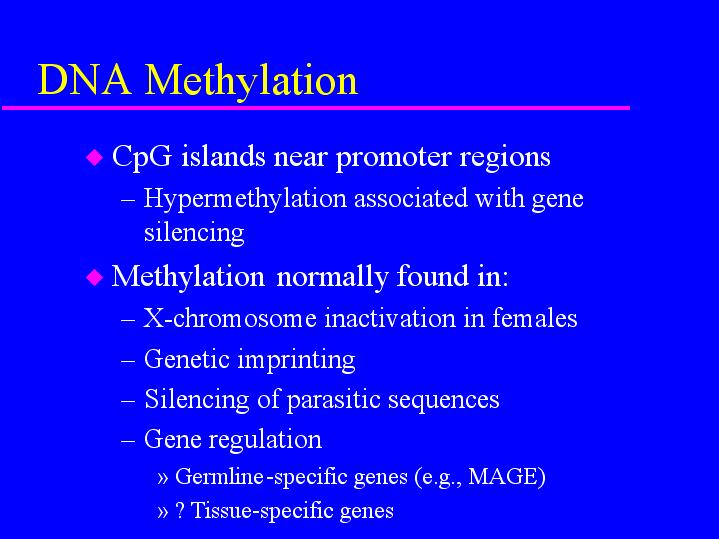 DNA Methylation

◆ CpG islands near promoter regions
– Hypermethylation associated with gene silencing

◆ Methylation normally found in:
– X-chromosome inactivation in females
– Genetic imprinting
– Silencing of parasitic sequences
– Gene regulation
» Germline-specific genes (e.g., MAGE)
» ? Tissue-specific genes